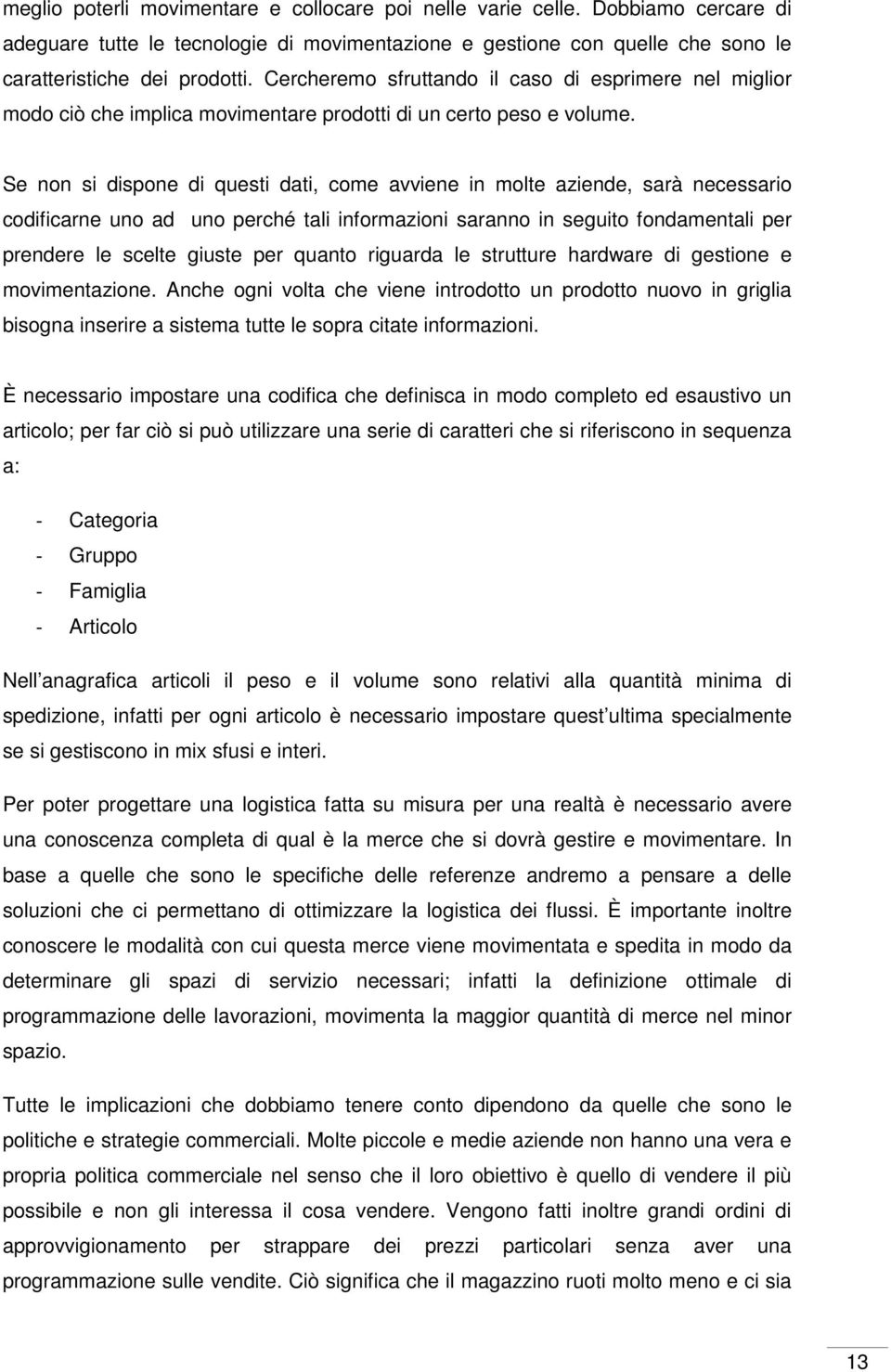 meglio poterli movimentare e collocare poi nelle varie celle. Dobbiamo cercare di adeguare tutte le tecnologie di movimentazione e gestione con quelle che sono le caratteristiche dei prodotti. Cercheremo sfruttando il caso di esprimere nel miglior modo ciò che implica movimentare prodotti di un certo peso e volume.

Se non si dispone di questi dati, come avviene in molte aziende, sarà necessario codificarne uno ad uno perché tali informazioni saranno in seguito fondamentali per prendere le scelte giuste per quanto riguarda le strutture hardware di gestione e movimentazione. Anche ogni volta che viene introdotto un prodotto nuovo in griglia bisogna inserire a sistema tutte le sopra citate informazioni.

È necessario impostare una codifica che definisca in modo completo ed esaustivo un articolo; per far ciò si può utilizzare una serie di caratteri che si riferiscono in sequenza a:

- Categoria
- Gruppo
- Famiglia
- Articolo

Nell anagrafica articoli il peso e il volume sono relativi alla quantità minima di spedizione, infatti per ogni articolo è necessario impostare quest ultima specialmente se si gestiscono in mix sfusi e interi.

Per poter progettare una logistica fatta su misura per una realtà è necessario avere una conoscenza completa di qual è la merce che si dovrà gestire e movimentare. In base a quelle che sono le specifiche delle referenze andremo a pensare a delle soluzioni che ci permettano di ottimizzare la logistica dei flussi. È importante inoltre conoscere le modalità con cui questa merce viene movimentata e spedita in modo da determinare gli spazi di servizio necessari; infatti la definizione ottimale di programmazione delle lavorazioni, movimenta la maggior quantità di merce nel minor spazio.

Tutte le implicazioni che dobbiamo tenere conto dipendono da quelle che sono le politiche e strategie commerciali. Molte piccole e medie aziende non hanno una vera e propria politica commerciale nel senso che il loro obiettivo è quello di vendere il più possibile e non gli interessa il cosa vendere. Vengono fatti inoltre grandi ordini di approvvigionamento per strappare dei prezzi particolari senza aver una programmazione sulle vendite. Ciò significa che il magazzino ruoti molto meno e ci sia

13